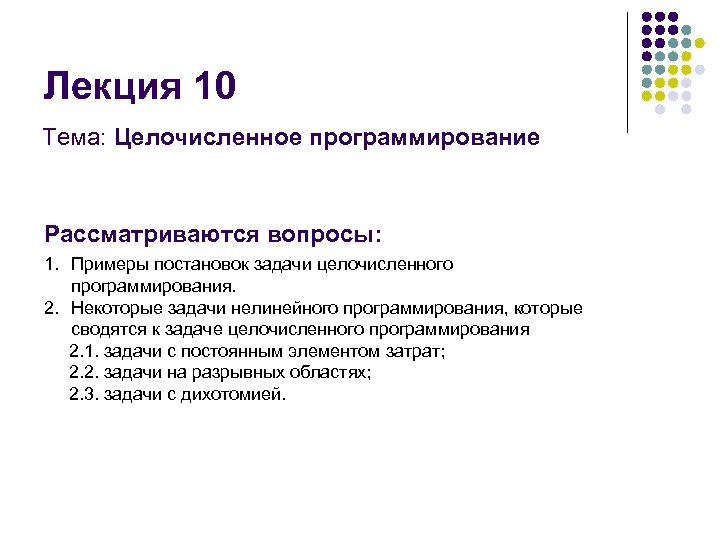 Лекция 10

Тема: Целочисленное программирование

Рассматриваются вопросы:

1. Примеры постановок задачи целочисленного программирования.
2. Некоторые задачи нелинейного программирования, которые сводятся к задаче целочисленного программирования
 2.1. задачи с постоянным элементом затрат;
 2.2. задачи на разрывных областях;
 2.3. задачи с дихотомией.